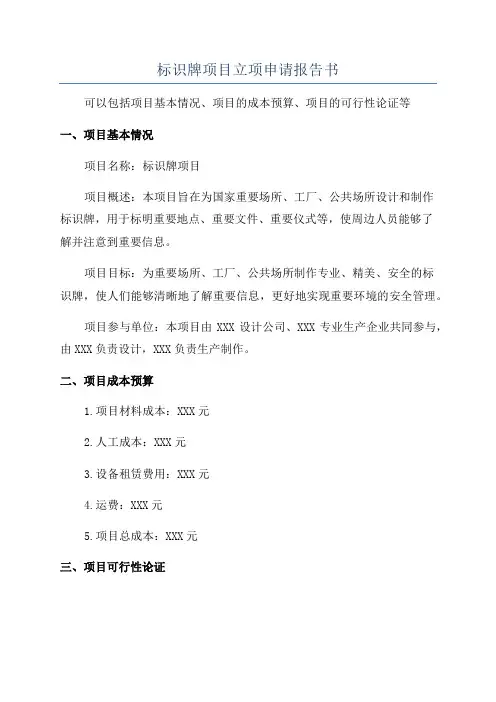 标识牌项目立项申请报告书

可以包括项目基本情况、项目的成本预算、项目的可行性论证等

一、项目基本情况

项目名称：标识牌项目

项目概述：本项目旨在为国家重要场所、工厂、公共场所设计和制作标识牌，用于标明重要地点、重要文件、重要仪式等，使周边人员能够了解并注意到重要信息。

项目目标：为重要场所、工厂、公共场所制作专业、精美、安全的标识牌，使人们能够清晰地了解重要信息，更好地实现重要环境的安全管理。

项目参与单位：本项目由 XXX 设计公司、XXX 专业生产企业共同参与，由 XXX 负责设计，XXX 负责生产制作。

二、项目成本预算

1.项目材料成本：XXX 元

2.人工成本：XXX 元

3.设备租赁费用：XXX 元

4.运费：XXX 元

5.项目总成本：XXX 元

三、项目可行性论证